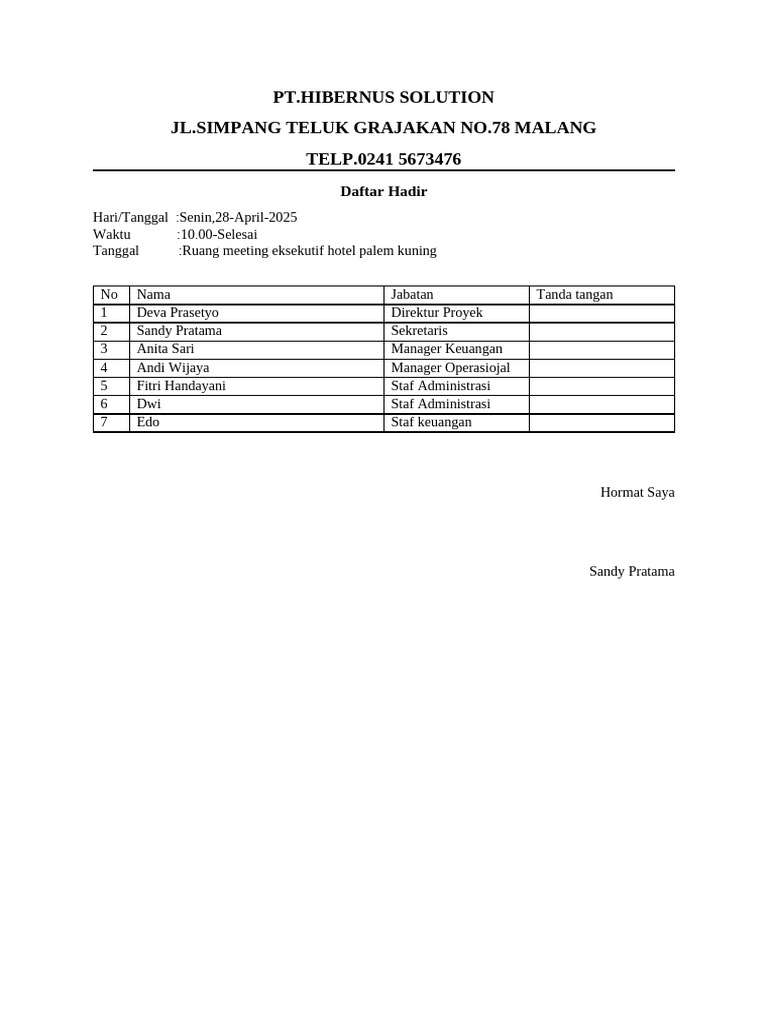 PT.HIBERNUS SOLUTION
JL.SIMPANG TELUK GRAJAKAN NO.78 MALANG
TELP.0241 5673476

Daftar Hadir

Hari/Tanggal :Senin,28-April-2025
Waktu :10.00-Selesai
Tanggal :Ruang meeting eksekutif hotel palem kuning

| No | Nama | Jabatan | Tanda tangan |
|---|---|---|---|
| 1 | Deva Prasetyo | Direktur Proyek | |
| 2 | Sandy Pratama | Sekretaris | |
| 3 | Anita Sari | Manager Keuangan | |
| 4 | Andi Wijaya | Manager Operasiojal | |
| 5 | Fitri Handayani | Staf Administrasi | |
| 6 | Dwi | Staf Administrasi | |
| 7 | Edo | Staf keuangan | |

Hormat Saya

Sandy Pratama